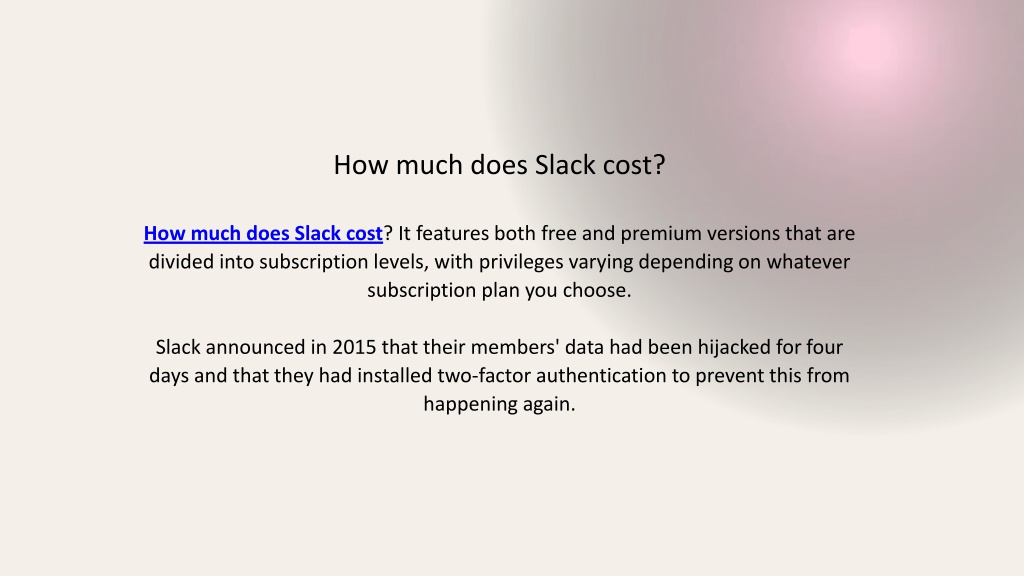 How much does Slack cost?

How much does Slack cost? It features both free and premium versions that are divided into subscription levels, with privileges varying depending on whatever subscription plan you choose.

Slack announced in 2015 that their members' data had been hijacked for four days and that they had installed two-factor authentication to prevent this from happening again.